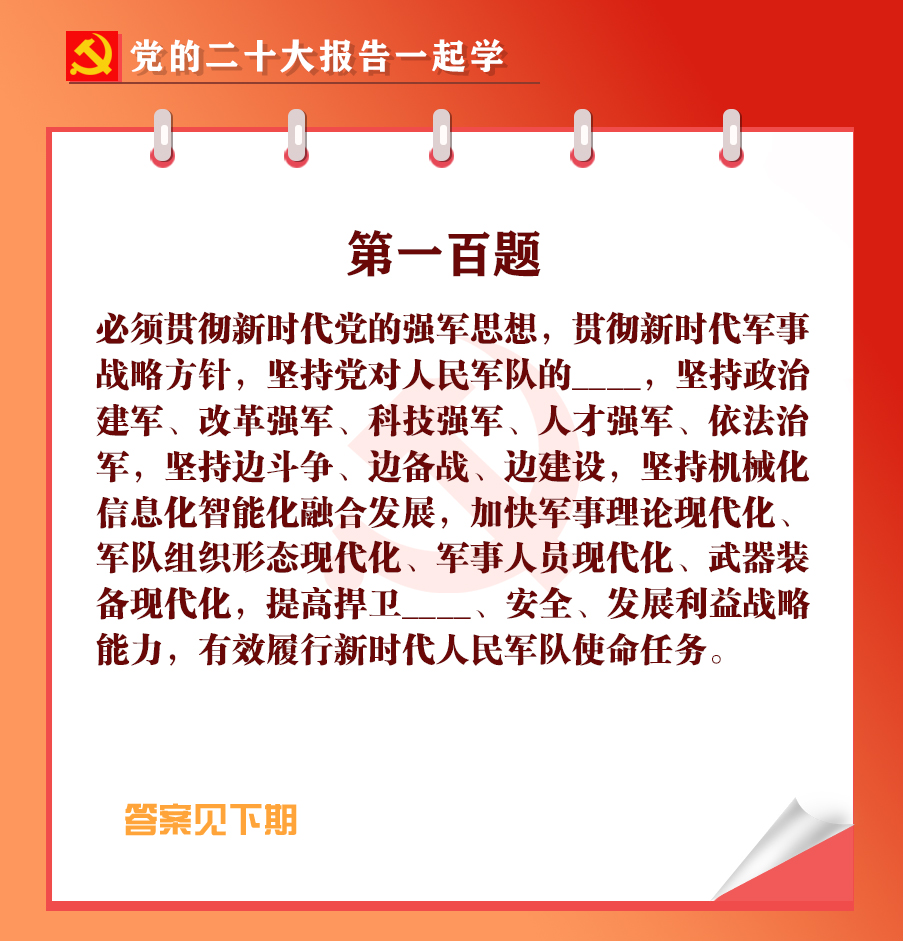 党的二十大报告一起学

第一百题

必须贯彻新时代党的强军思想，贯彻新时代军事战略方针，坚持党对人民军队的____，坚持政治建军、改革强军、科技强军、人才强军、依法治军，坚持边斗争、边备战、边建设，坚持机械化信息化智能化融合发展，加快军事理论现代化、军队组织形态现代化、军事人员现代化、武器装备现代化，提高捍卫____、安全、发展利益战略能力，有效履行新时代人民军队使命任务。

答案见下期